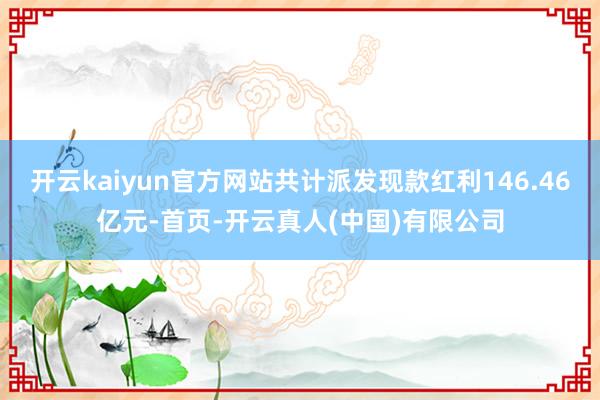 开云kaiyun官方网站共计派发现款红利146.46亿元-首页-开云真人(中国)有限公司